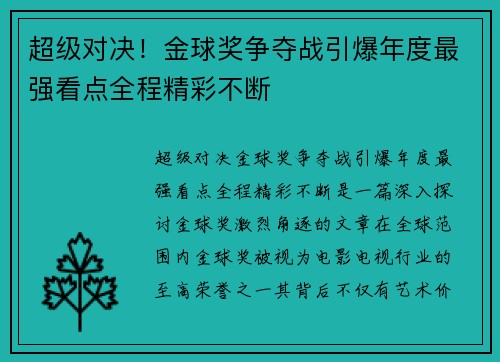 超级对决！金球奖争夺战引爆年度最强看点全程精彩不断

超级对决金球奖争夺战引爆年度最强看点全程精彩不断是一篇深入探讨金球奖激烈角逐的文章在全球范围内金球奖被视为电影电视行业的至高荣誉之一其背后不仅有艺术价